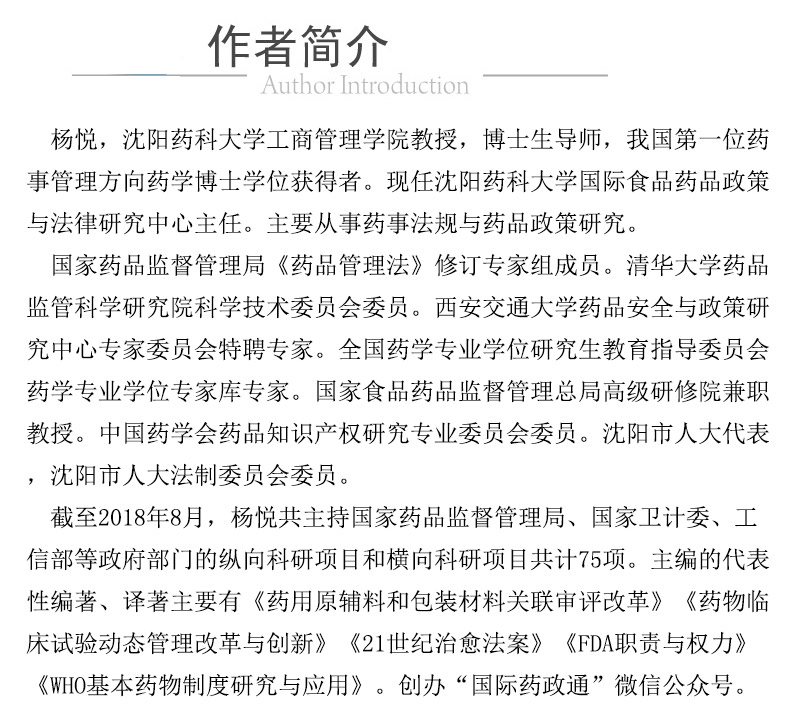 作者简介
Author Introduction

杨悦，沈阳药科大学工商管理学院教授，博士生导师，我国第一位药事管理方向药学博士学位获得者。现任沈阳药科大学国际食品药品政策与法律研究中心主任。主要从事药事法规与药品政策研究。

国家药品监督管理局《药品管理法》修订专家组成员。清华大学药品监管科学研究院科学技术委员会委员。西安交通大学药品安全与政策研究中心专家委员会特聘专家。全国药学专业学位研究生教育指导委员会药学专业学位专家库专家。国家食品药品监督管理总局高级研修院兼职教授。中国药学会药品知识产权研究专业委员会委员。沈阳市人大代表，沈阳市人大法制委员会委员。

截至2018年8月，杨悦共主持国家药品监督管理局、国家卫计委、工信部等政府部门的纵向科研项目和横向科研项目共计75项。主编的代表性编著、译著主要有《药用原辅料和包装材料关联审评改革》《药物临床试验动态管理改革与创新》《21世纪治愈法案》《FDA职责与权力》《WHO基本药物制度研究与应用》。创办“国际药政通”微信公众号。